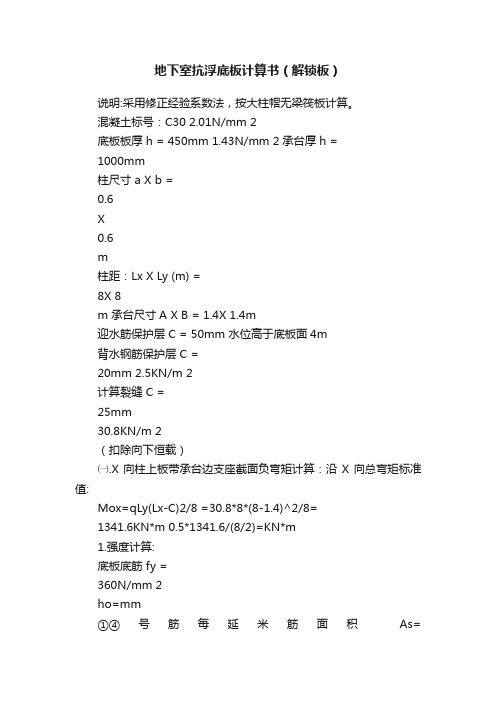 地下室抗浮底板计算书（解锁板）

说明:采用修正经验系数法，按大柱帽无梁筏板计算。
混凝土标号：C30 2.01N/mm 2
底板板厚 h = 450mm 1.43N/mm 2 承台厚 h =
1000mm
柱尺寸 a X b =
0.6
X
0.6
m
柱距：Lx X Ly (m) =
8X 8
m 承台尺寸 A X B = 1.4X 1.4m
迎水筋保护层 C = 50mm 水位高于底板面 4m
背水钢筋保护层 C =
20mm 2.5KN/m 2
计算裂缝 C =
25mm
30.8KN/m 2
（扣除向下恒载）
㈠.X 向柱上板带承台边支座截面负弯矩计算：沿 X 向总弯矩标准值:
Mox=qLy(Lx-C)2/8 =30.8*8*(8-1.4)^2/8=
1341.6KN*m 0.5*1341.6/(8/2)=KN*m
1.强度计算:
底板底筋 fy =
360N/mm 2
ho=mm
①④ 号 筋 每 延 米 筋 面 积 As=